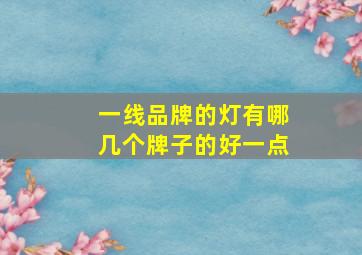 一线品牌的灯有哪几个牌子的好一点